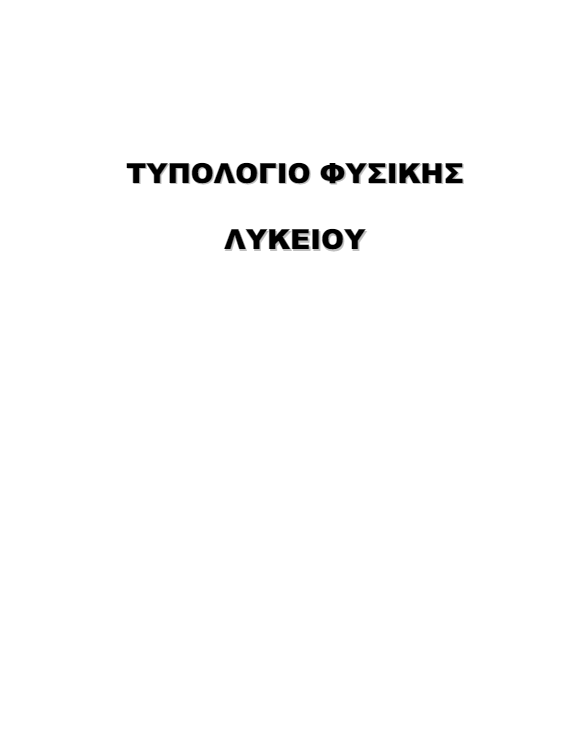 ΤΥΠΟΛΟΓΙΟ ΦΥΣΙΚΗΣ

ΛΥΚΕΙΟΥ